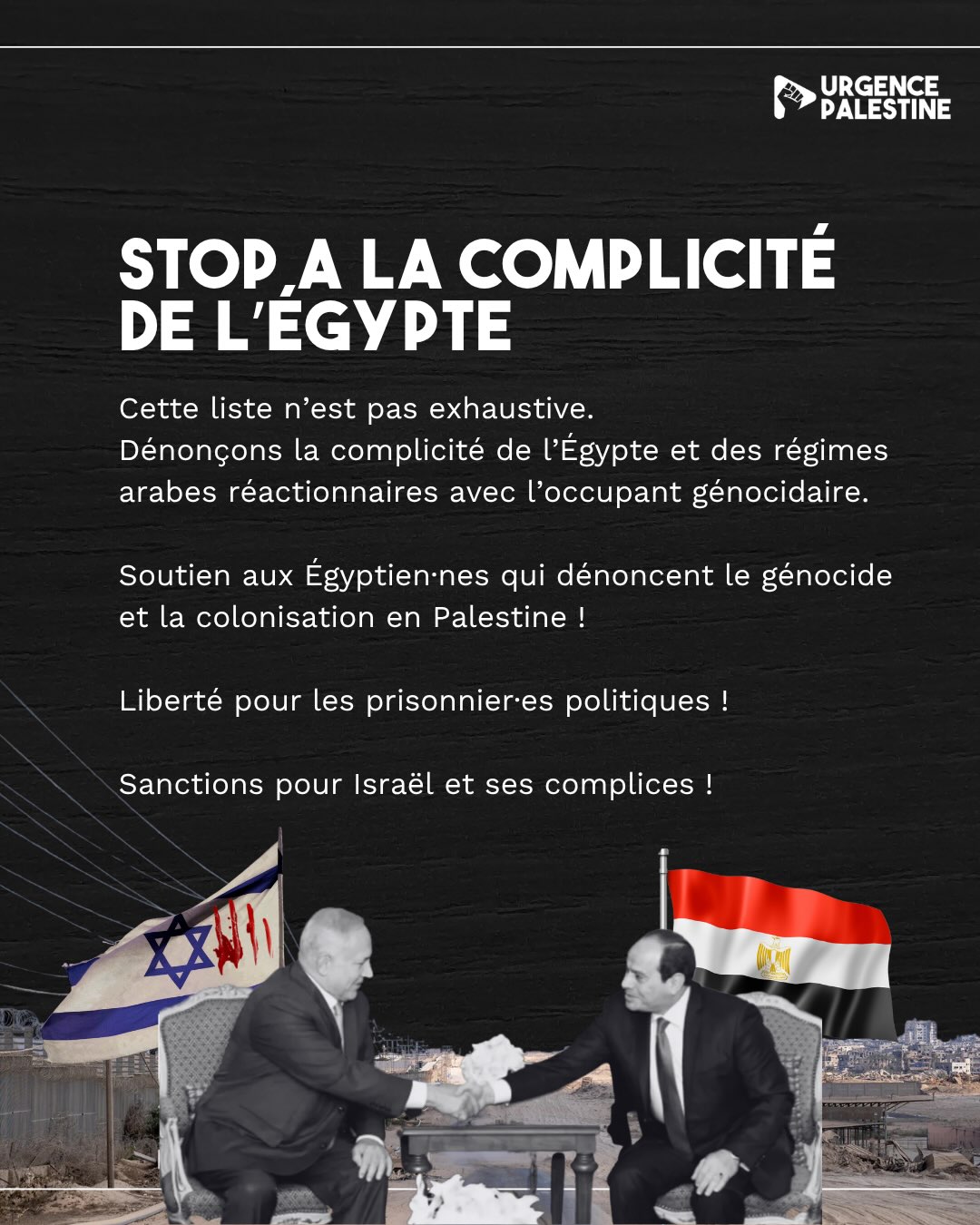 URGENCE
PALESTINE

STOP A LA COMPLICITÉ
DE L'ÉGYPTE

Cette liste n'est pas exhaustive.
Dénonçons la complicité de l'Égypte et des régimes arabes réactionnaires avec l'occupant génocidaire.

Soutien aux Égyptien·nes qui dénoncent le génocide et la colonisation en Palestine !

Liberté pour les prisonnier·es politiques !

Sanctions pour Israël et ses complices !